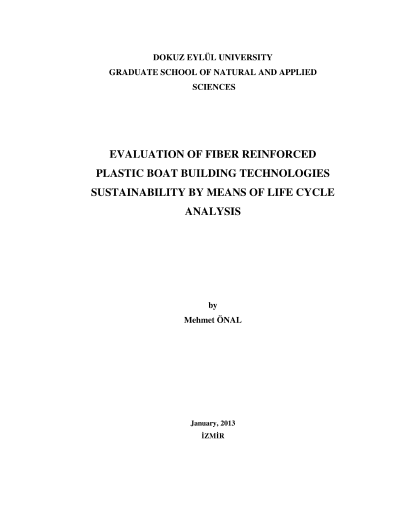 DOKUZ EYLÜL UNIVERSITY
GRADUATE SCHOOL OF NATURAL AND APPLIED SCIENCES

EVALUATION OF FIBER REINFORCED PLASTIC BOAT BUILDING TECHNOLOGIES SUSTAINABILITY BY MEANS OF LIFE CYCLE ANALYSIS

by
Mehmet ÖNAL

January, 2013
İZMİR